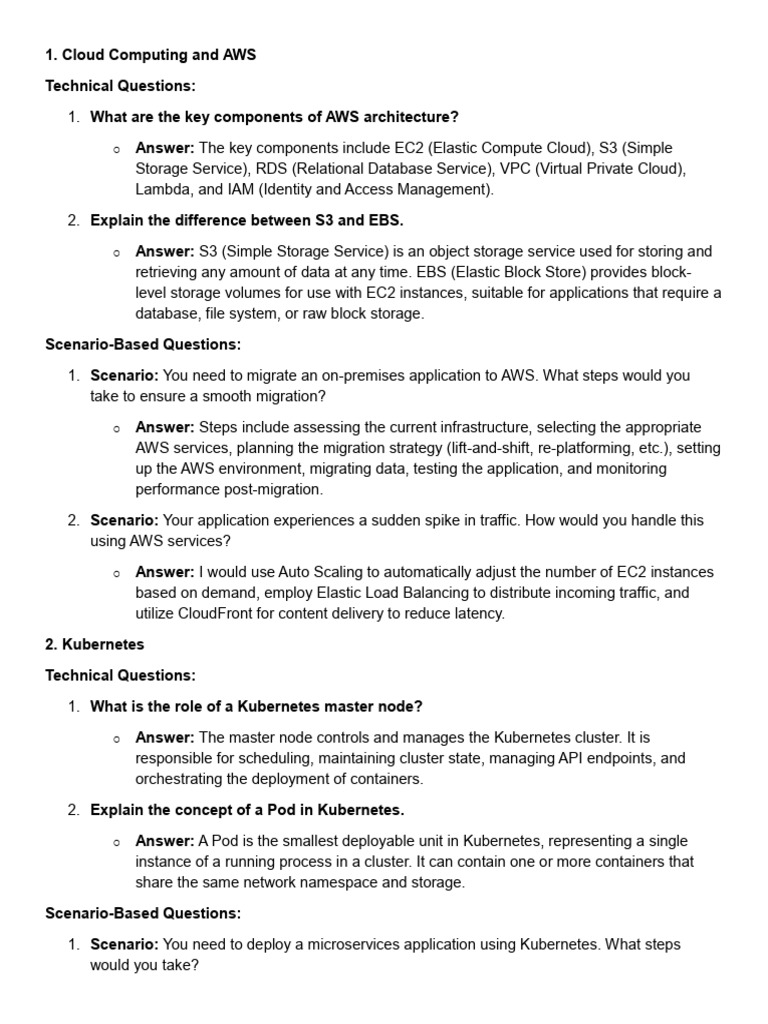 1. Cloud Computing and AWS

Technical Questions:

1. What are the key components of AWS architecture?

○ Answer: The key components include EC2 (Elastic Compute Cloud), S3 (Simple Storage Service), RDS (Relational Database Service), VPC (Virtual Private Cloud), Lambda, and IAM (Identity and Access Management).

2. Explain the difference between S3 and EBS.

○ Answer: S3 (Simple Storage Service) is an object storage service used for storing and retrieving any amount of data at any time. EBS (Elastic Block Store) provides block-level storage volumes for use with EC2 instances, suitable for applications that require a database, file system, or raw block storage.

Scenario-Based Questions:

1. Scenario: You need to migrate an on-premises application to AWS. What steps would you take to ensure a smooth migration?

○ Answer: Steps include assessing the current infrastructure, selecting the appropriate AWS services, planning the migration strategy (lift-and-shift, re-platforming, etc.), setting up the AWS environment, migrating data, testing the application, and monitoring performance post-migration.

2. Scenario: Your application experiences a sudden spike in traffic. How would you handle this using AWS services?

○ Answer: I would use Auto Scaling to automatically adjust the number of EC2 instances based on demand, employ Elastic Load Balancing to distribute incoming traffic, and utilize CloudFront for content delivery to reduce latency.

2. Kubernetes

Technical Questions:

1. What is the role of a Kubernetes master node?

○ Answer: The master node controls and manages the Kubernetes cluster. It is responsible for scheduling, maintaining cluster state, managing API endpoints, and orchestrating the deployment of containers.

2. Explain the concept of a Pod in Kubernetes.

○ Answer: A Pod is the smallest deployable unit in Kubernetes, representing a single instance of a running process in a cluster. It can contain one or more containers that share the same network namespace and storage.

Scenario-Based Questions:

1. Scenario: You need to deploy a microservices application using Kubernetes. What steps would you take?